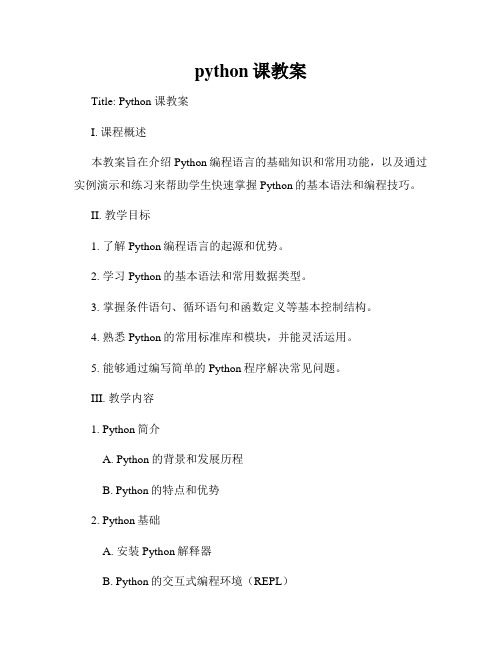 python 课教案

Title: Python 课教案

I. 课程概述

本教案旨在介绍 Python 编程语言的基础知识和常用功能，以及通过实例演示和练习来帮助学生快速掌握 Python 的基本语法和编程技巧。

II. 教学目标

1. 了解 Python 编程语言的起源和优势。

2. 学习 Python 的基本语法和常用数据类型。

3. 掌握条件语句、循环语句和函数定义等基本控制结构。

4. 熟悉 Python 的常用标准库和模块，并能灵活运用。

5. 能够通过编写简单的 Python 程序解决常见问题。

III. 教学内容

1. Python 简介

A. Python 的背景和发展历程

B. Python 的特点和优势

2. Python 基础

A. 安装 Python 解释器

B. Python 的交互式编程环境（REPL）